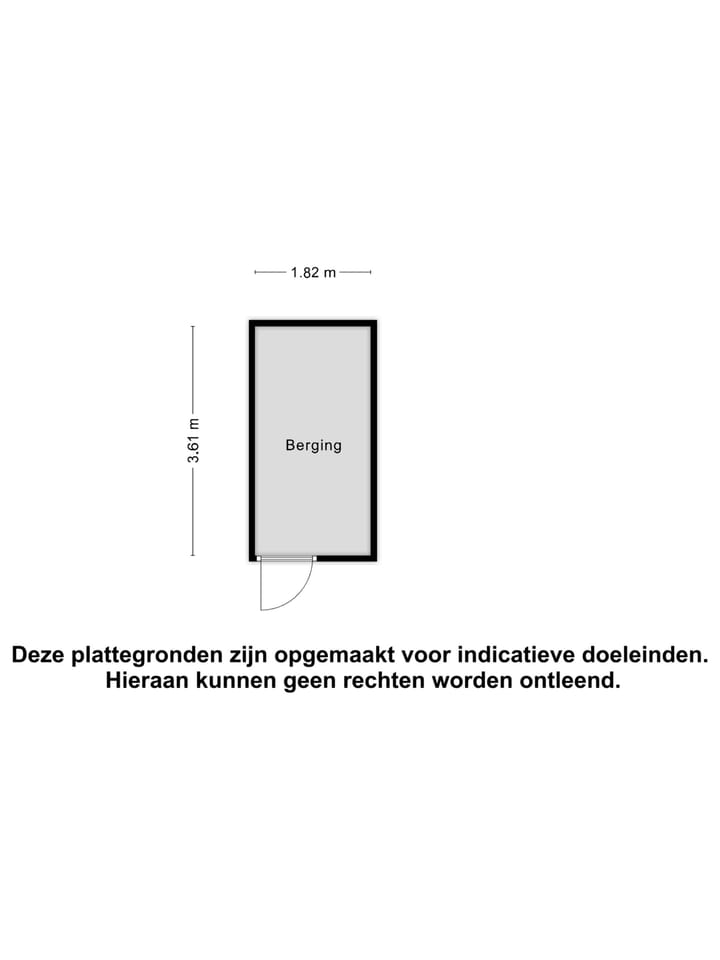 1.82 m

3.61 m

Berging

Deze plattegronden zijn opgemaakt voor indicatieve doeleinden.
Hieraan kunnen geen rechten worden ontleend.